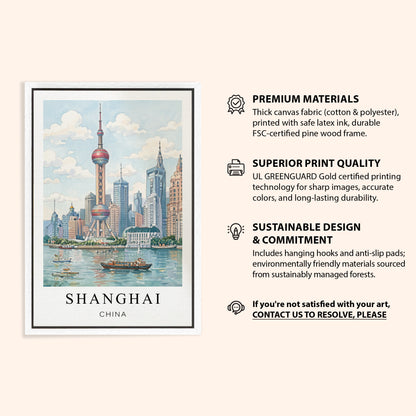 SHANGHAI
CHINA

PREMIUM MATERIALS
Thick canvas fabric (cotton & polyester), printed with safe latex ink, durable FSC-certified pine wood frame.

SUPERIOR PRINT QUALITY
UL GREENGUARD Gold certified printing technology for sharp images, accurate colors, and long-lasting durability.

SUSTAINABLE DESIGN & COMMITMENT
Includes hanging hooks and anti-slip pads; environmentally friendly materials sourced from sustainably managed forests.

If you're not satisfied with your art, CONTACT US TO RESOLVE, PLEASE